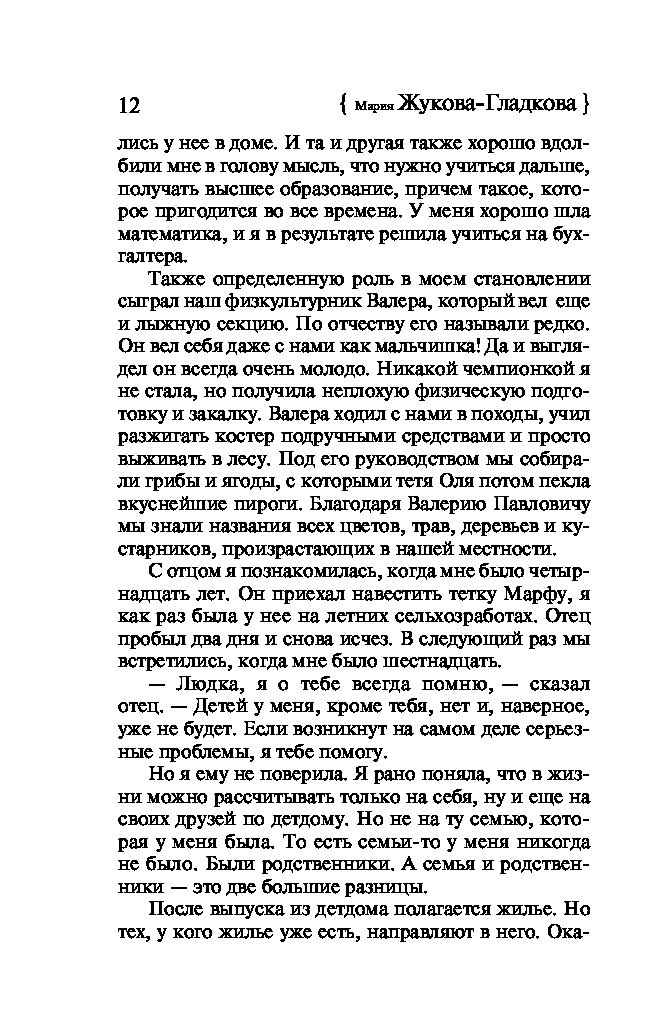 12 { Мария Жукова-Гладкова }

лись у нее в доме. И та и другая также хорошо вдолбили мне в голову мысль, что нужно учиться дальше, получать высшее образование, причем такое, которое пригодится во все времена. У меня хорошо шла математика, и я в результате решила учиться на бухгалтера.

Также определенную роль в моем становлении сыграл наш физкультурник Валера, который вел еще и лыжную секцию. По отчеству его называли редко. Он вел себя даже с нами как мальчишка! Да и выглядел он всегда очень молодо. Никакой чемпионкой я не стала, но получила неплохую физическую подготовку и закалку. Валера ходил с нами в походы, учил разжигать костер подручными средствами и просто выживать в лесу. Под его руководством мы собирали грибы и ягоды, с которыми тетя Оля потом пекла вкуснейшие пироги. Благодаря Валерию Павловичу мы знали названия всех цветов, трав, деревьев и кустарников, произрастающих в нашей местности.

С отцом я познакомилась, когда мне было четырнадцать лет. Он приехал навестить тетку Марфу, я как раз была у нее на летних сельхозработах. Отец пробыл два дня и снова исчез. В следующий раз мы встретились, когда мне было шестнадцать.

— Людка, я о тебе всегда помню, — сказал отец. — Детей у меня, кроме тебя, нет и, наверное, уже не будет. Если возникнут на самом деле серьезные проблемы, я тебе помогу.

Но я ему не поверила. Я рано поняла, что в жизни можно рассчитывать только на себя, ну и еще на своих друзей по детдому. Но не на ту семью, которая у меня была. То есть семьи-то у меня никогда не было. Были родственники. А семья и родственники — это две большие разницы.

После выпуска из детдома полагается жилье. Но тех, у кого жилье уже есть, направляют в него. Ока-